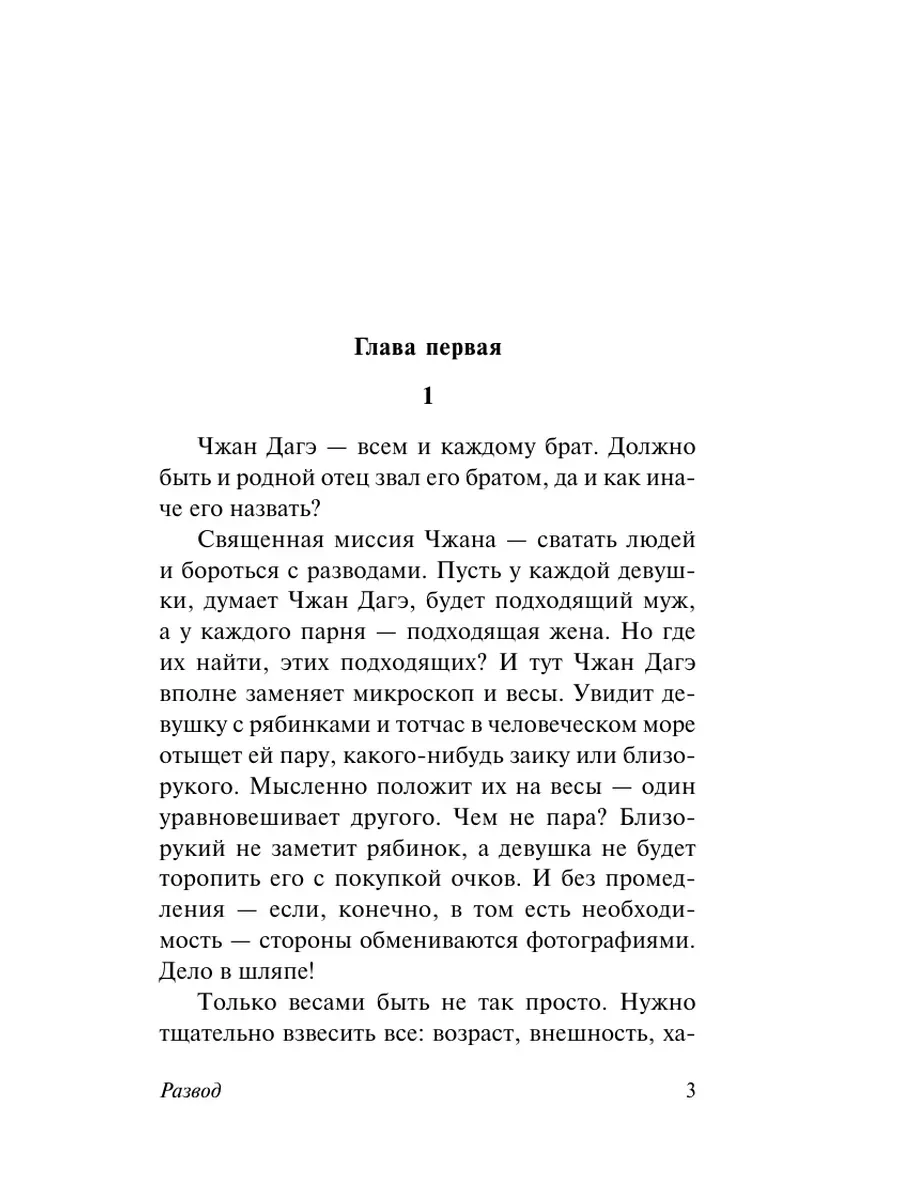 Глава первая

1

Чжан Дагэ — всем и каждому брат. Должно быть и родной отец звал его братом, да и как иначе его назвать?

Священная миссия Чжана — сватать людей и бороться с разводами. Пусть у каждой девушки, думает Чжан Дагэ, будет подходящий муж, а у каждого парня — подходящая жена. Но где их найти, этих подходящих? И тут Чжан Дагэ вполне заменяет микроскоп и весы. Увидит девушку с рябинками и тотчас в человеческом море отыщет ей пару, какого-нибудь заику или близорукого. Мысленно положит их на весы — один уравновешивает другого. Чем не пара? Близорукий не заметит рябинок, а девушка не будет торопить его с покупкой очков. И без промедления — если, конечно, в том есть необходимость — стороны обмениваются фотографиями. Дело в шляпе!

Только весами быть не так просто. Нужно тщательно взвесить все: возраст, внешность, ха-

Развод 3